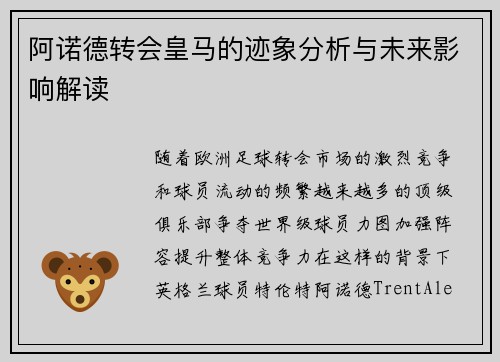 阿诺德转会皇马的迹象分析与未来影响解读

随着欧洲足球转会市场的激烈竞争和球员流动的频繁越来越多的顶级俱乐部争夺世界级球员力图加强阵容提升整体竞争力在这样的背景下英格兰球员特伦特阿诺德TrentAle